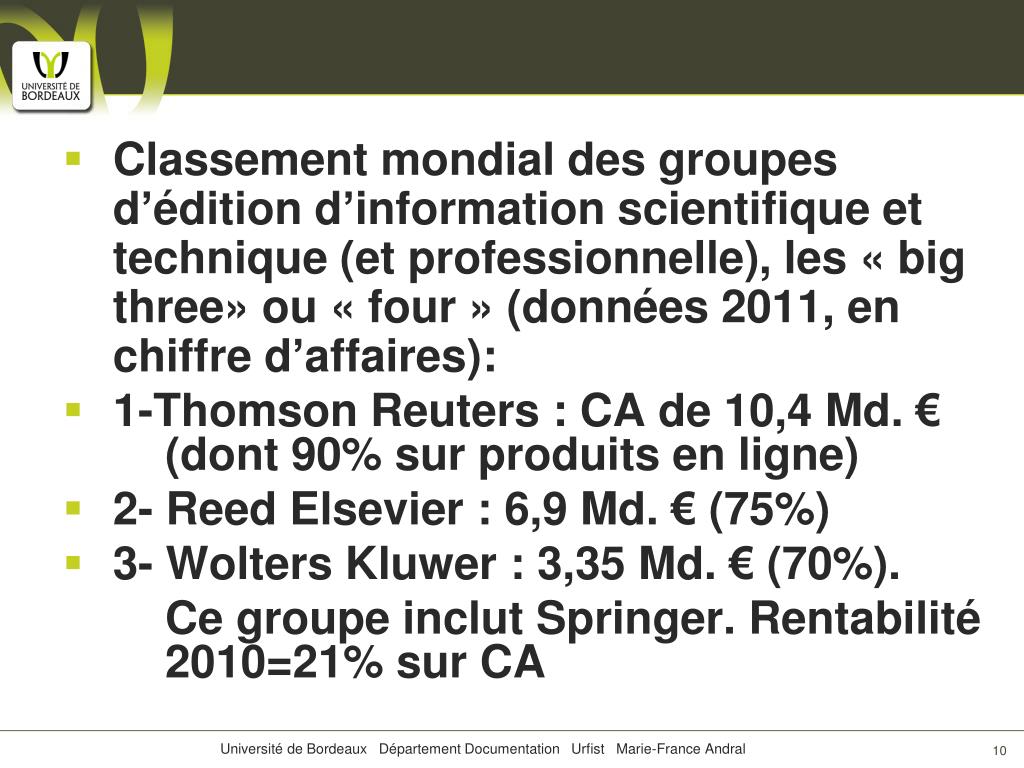 UNIVERSITÉ DE BORDEAUX

Classement mondial des groupes d’édition d’information scientifique et technique (et professionnelle), les « big three» ou « four » (données 2011, en chiffre d’affaires):

1-Thomson Reuters : CA de 10,4 Md. € (dont 90% sur produits en ligne)

2- Reed Elsevier : 6,9 Md. € (75%)

3- Wolters Kluwer : 3,35 Md. € (70%).
Ce groupe inclut Springer. Rentabilité 2010=21% sur CA

Université de Bordeaux Département Documentation Urfist Marie-France Andral

10